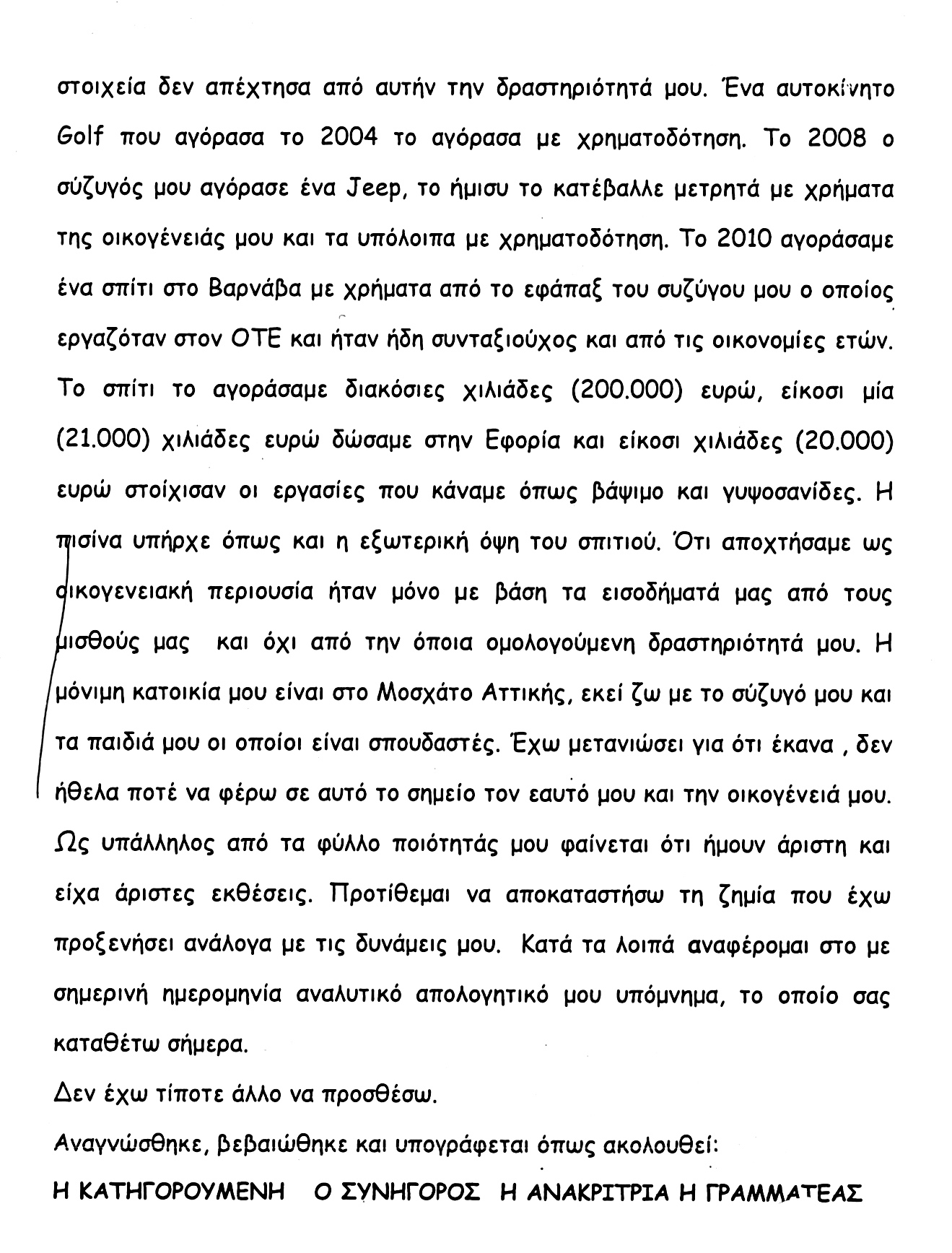 στοιχεία δεν απέχτησα από αυτήν την δραστηριότητά μου. Ένα αυτοκίνητο Golf που αγόρασα το 2004 το αγόρασα με χρηματοδότηση. Το 2008 ο σύζυγός μου αγόρασε ένα Jeep, το ήμισυ το κατέβαλλε μετρητά με χρήματα της οικογένειάς μου και τα υπόλοιπα με χρηματοδότηση. Το 2010 αγοράσαμε ένα σπίτι στο Βαρνάβα με χρήματα από το εφάπαξ του συζύγου μου ο οποίος εργαζόταν στον ΟΤΕ και ήταν ήδη συνταξιούχος και από τις οικονομίες ετών. Το σπίτι το αγοράσαμε διακόσιες χιλιάδες (200.000) ευρώ, είκοσι μία (21.000) χιλιάδες ευρώ δώσαμε στην Εφορία και είκοσι χιλιάδες (20.000) ευρώ στοίχισαν οι εργασίες που κάναμε όπως βάψιμο και γυψοσανίδες. Η πισίνα υπήρχε όπως και η εξωτερική όψη του σπιτιού. Ότι αποχτήσαμε ως οικογενειακή περιουσία ήταν μόνο με βάση τα εισοδήματά μας από τους μισθούς μας και όχι από την όποια ομολογούμενη δραστηριότητά μου. Η μόνιμη κατοικία μου είναι στο Μοσχάτο Αττικής, εκεί ζω με το σύζυγό μου και τα παιδιά μου οι οποίοι είναι σπουδαστές. Έχω μετανιώσει για ότι έκανα , δεν ήθελα ποτέ να φέρω σε αυτό το σημείο τον εαυτό μου και την οικογένειά μου. Ως υπάλληλος από τα φύλλο ποιότητάς μου φαίνεται ότι ήμουν άριστη και είχα άριστες εκθέσεις. Προτίθεμαι να αποκαταστήσω τη ζημία που έχω προξενήσει ανάλογα με τις δυνάμεις μου. Κατά τα λοιπά αναφέρομαι στο με σημερινή ημερομηνία αναλυτικό απολογητικό μου υπόμνημα, το οποίο σας καταθέτω σήμερα.

Δεν έχω τίποτε άλλο να προσθέσω.

Αναγνώσθηκε, βεβαιώθηκε και υπογράφεται όπως ακολουθεί:

Η ΚΑΤΗΓΟΡΟΥΜΕΝΗ Ο ΣΥΝΗΓΟΡΟΣ Η ΑΝΑΚΡΙΤΡΙΑ Η ΓΡΑΜΜΑΤΕΑΣ